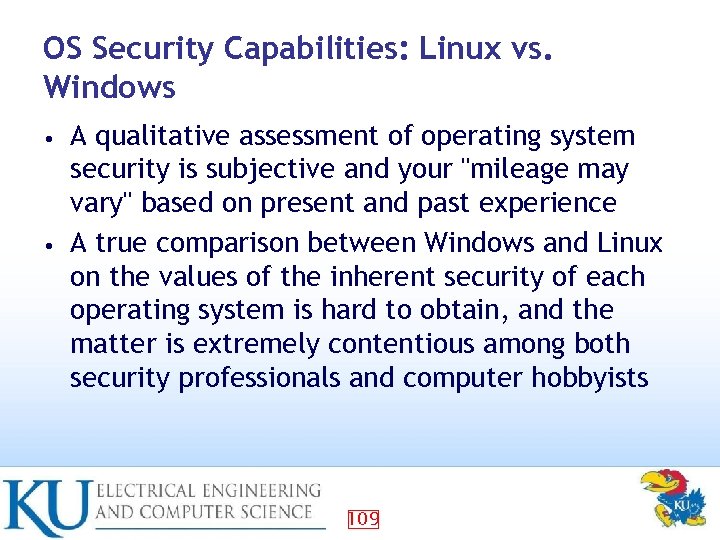 OS Security Capabilities: Linux vs. Windows

• A qualitative assessment of operating system security is subjective and your "mileage may vary" based on present and past experience

• A true comparison between Windows and Linux on the values of the inherent security of each operating system is hard to obtain, and the matter is extremely contentious among both security professionals and computer hobbyists

KU ELECTRICAL ENGINEERING AND COMPUTER SCIENCE

109

KU